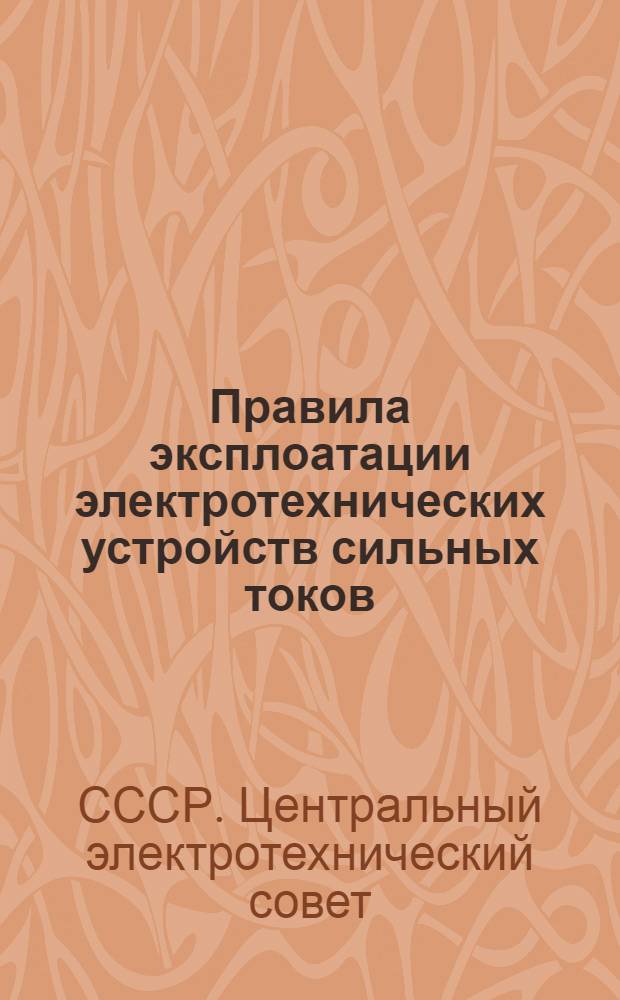 Правила эксплоатации электротехнических устройств сильных токов

СССР. Центральный электротехнический совет